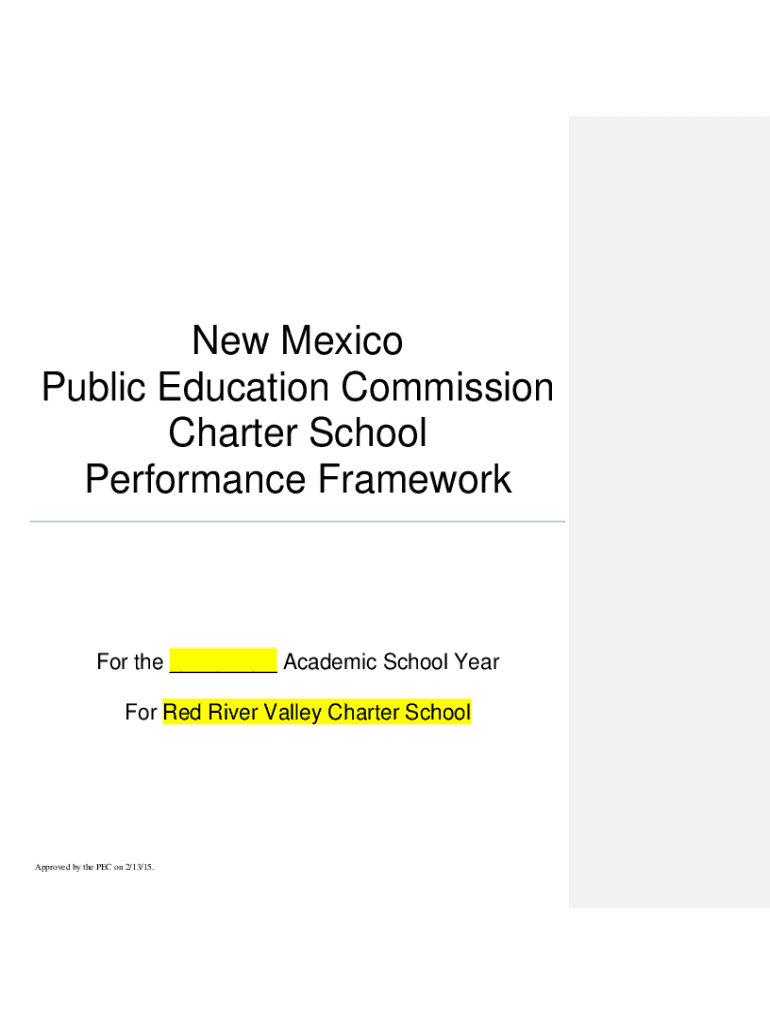 New Mexico
Public Education Commission
Charter School
Performance Framework

For the _________ Academic School Year

For Red River Valley Charter School

Approved by the PEC on 2/13/15.